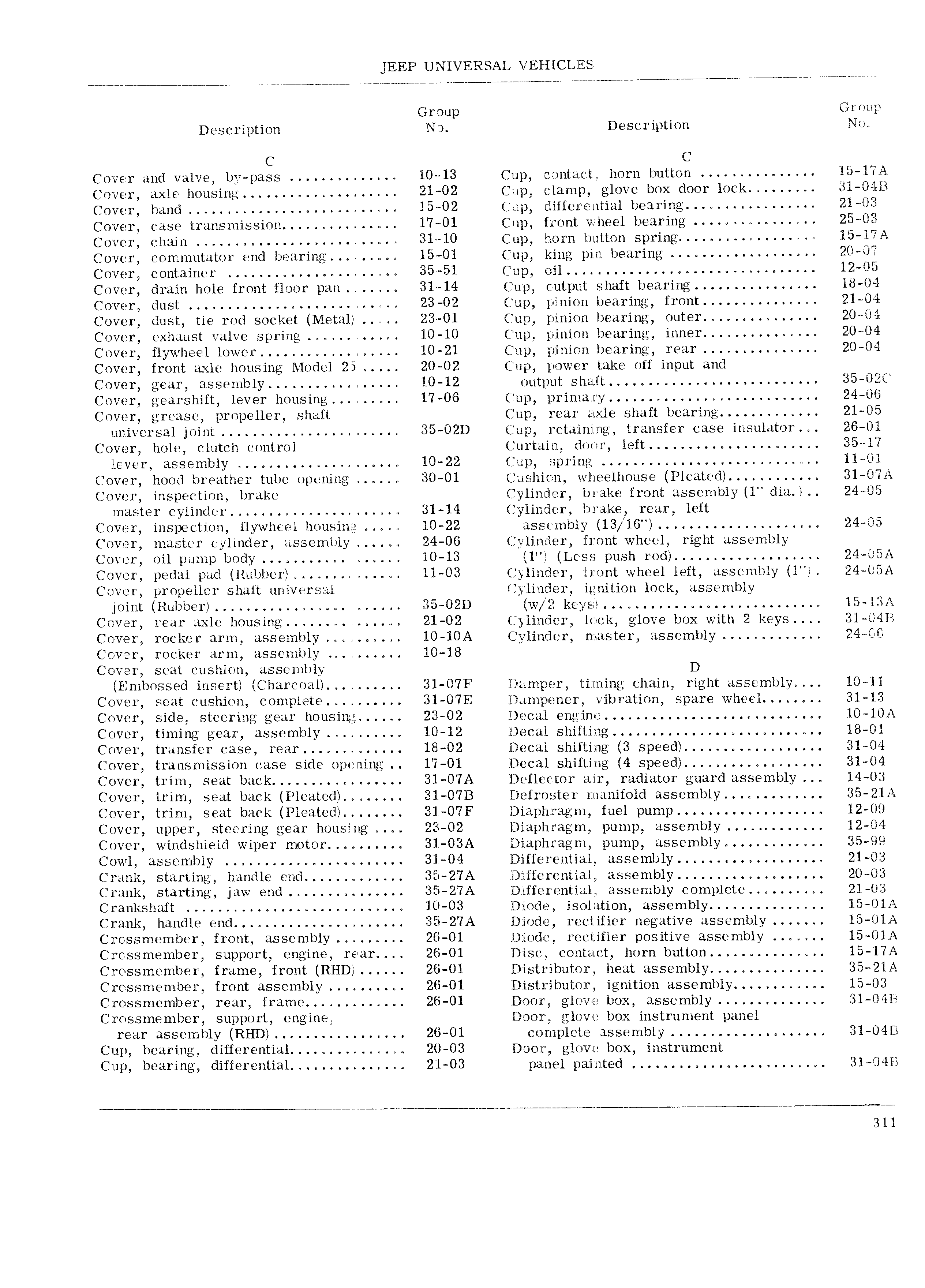 JEEP UNIVERSAL VEHICLES

| Description | Group No. |
|---|---|
| C | |
| Cover and valve, by-pass | 10-13 |
| Cover, axle housing | 21-02 |
| Cover, band | 15-02 |
| Cover, case transmission | 17-01 |
| Cover, chain | 31-10 |
| Cover, commutator end bearing | 15-01 |
| Cover, container | 35-51 |
| Cover, drain hole front floor pan | 31-14 |
| Cover, dust | 23-02 |
| Cover, dust, tie rod socket (Metal) | 23-01 |
| Cover, exhaust valve spring | 10-10 |
| Cover, flywheel lower | 10-21 |
| Cover, front axle housing Model 25 | 20-02 |
| Cover, gear, assembly | 10-12 |
| Cover, gearshift, lever housing | 17-06 |
| Cover, grease, propeller, shaft universal joint | 35-02D |
| Cover, hole, clutch control lever, assembly | 10-22 |
| Cover, hood breather tube opening | 30-01 |
| Cover, inspection, brake master cylinder | 31-14 |
| Cover, inspection, flywheel housing | 10-22 |
| Cover, master cylinder, assembly | 24-06 |
| Cover, oil pump body | 10-13 |
| Cover, pedal pad (Rubber) | 11-03 |
| Cover, propeller shaft universal joint (Rubber) | 35-02D |
| Cover, rear axle housing | 21-02 |
| Cover, rocker arm, assembly | 10-10A |
| Cover, rocker arm, assembly | 10-18 |
| Cover, seat cushion, assembly (Embossed insert) (Charcoal) | 31-07F |
| Cover, seat cushion, complete | 31-07E |
| Cover, side, steering gear housing | 23-02 |
| Cover, timing gear, assembly | 10-12 |
| Cover, transfer case, rear | 18-02 |
| Cover, transmission case side opening | 17-01 |
| Cover, trim, seat back | 31-07A |
| Cover, trim, seat back (Pleated) | 31-07B |
| Cover, trim, seat back (Pleated) | 31-07F |
| Cover, upper, steering gear housing | 23-02 |
| Cover, windshield wiper motor | 31-03A |
| Cowl, assembly | 31-04 |
| Crank, starting, handle end | 35-27A |
| Crank, starting, jaw end | 35-27A |
| Crankshaft | 10-03 |
| Crank, handle end | 35-27A |
| Crossmember, front, assembly | 26-01 |
| Crossmember, support, engine, rear | 26-01 |
| Crossmember, frame, front (RHD) | 26-01 |
| Crossmember, front assembly | 26-01 |
| Crossmember, rear, frame | 26-01 |
| Crossmember, support, engine, rear assembly (RHD) | 26-01 |
| Cup, bearing, differential | 20-03 |
| Cup, bearing, differential | 21-03 |

| Description | Group No. |
|---|---|
| C | |
| Cup, contact, horn button | 15-17A |
| Cup, clamp, glove box door lock | 31-04B |
| Cup, differential bearing | 21-03 |
| Cup, front wheel bearing | 25-03 |
| Cup, horn button spring | 15-17A |
| Cup, king pin bearing | 20-07 |
| Cup, oil | 12-05 |
| Cup, output shaft bearing | 18-04 |
| Cup, pinion bearing, front | 21-04 |
| Cup, pinion bearing, outer | 20-04 |
| Cup, pinion bearing, inner | 20-04 |
| Cup, pinion bearing, rear | 20-04 |
| Cup, power take off input and output shaft | 35-02C |
| Cup, primary | 24-06 |
| Cup, rear axle shaft bearing | 21-05 |
| Cup, retaining, transfer case insulator | 26-01 |
| Curtain, door, left | 35-17 |
| Cup, spring | 11-01 |
| Cushion, wheelhouse (Pleated) | 31-07A |
| Cylinder, brake front assembly (1" dia.) | 24-05 |
| Cylinder, brake, rear, left assembly (13/16") | 24-05 |
| Cylinder, front wheel, right assembly (1") (Less push rod) | 24-05A |
| Cylinder, front wheel left, assembly (1") | 24-05A |
| Cylinder, ignition lock, assembly (w/2 keys) | 15-13A |
| Cylinder, lock, glove box with 2 keys | 31-04B |
| Cylinder, master, assembly | 24-06 |
| D | |
| Damper, timing chain, right assembly | 10-11 |
| Dampener, vibration, spare wheel | 31-13 |
| Decal engine | 10-10A |
| Decal shifting | 18-01 |
| Decal shifting (3 speed) | 31-04 |
| Decal shifting (4 speed) | 31-04 |
| Deflector air, radiator guard assembly | 14-03 |
| Defroster manifold assembly | 35-21A |
| Diaphragm, fuel pump | 12-09 |
| Diaphragm, pump, assembly | 12-04 |
| Diaphragm, pump, assembly | 35-99 |
| Differential, assembly | 21-03 |
| Differential, assembly | 20-03 |
| Differential, assembly complete | 21-03 |
| Diode, isolation, assembly | 15-01A |
| Diode, rectifier negative assembly | 15-01A |
| Diode, rectifier positive assembly | 15-01A |
| Disc, contact, horn button | 15-17A |
| Distributor, heat assembly | 35-21A |
| Distributor, ignition assembly | 15-03 |
| Door, glove box, assembly | 31-04B |
| Door, glove box instrument panel complete assembly | 31-04B |
| Door, glove box, instrument panel painted | 31-04B |

311